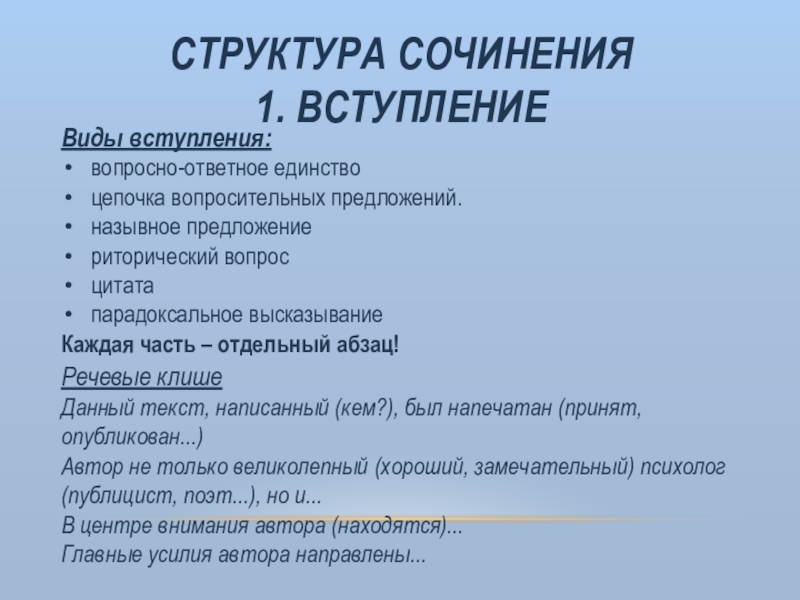 СТРУКТУРА СОЧИНЕНИЯ
1. ВСТУПЛЕНИЕ

Виды вступления:
• вопросно-ответное единство
• цепочка вопросительных предложений.
• назывное предложение
• риторический вопрос
• цитата
• парадоксальное высказывание

Каждая часть – отдельный абзац!

Речевые клише
Данный текст, написанный (кем?), был напечатан (принят, опубликован...)
Автор не только великолепный (хороший, замечательный) психолог (публицист, поэт...), но и...
В центре внимания автора (находятся)...
Главные усилия автора направлены...